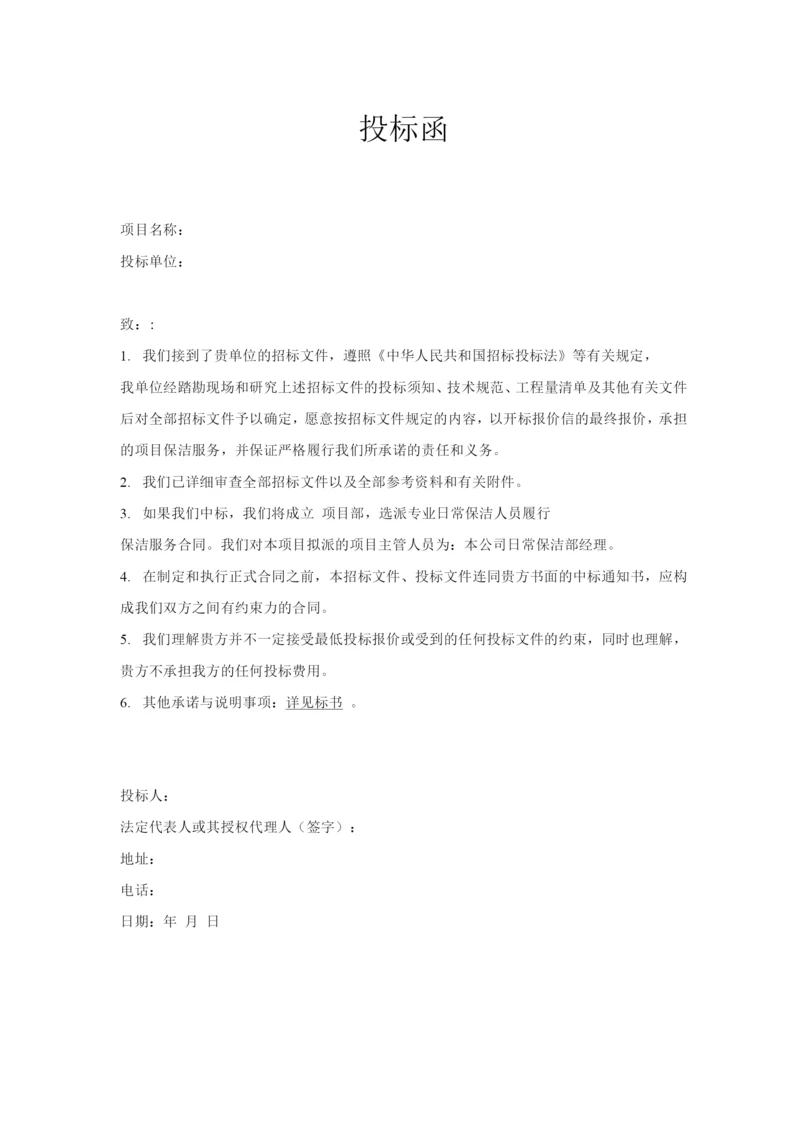 投标函

项目名称：

投标单位：

致：：

1. 我们接到了贵单位的招标文件，遵照《中华人民共和国招标投标法》等有关规定，我单位经踏勘现场和研究上述招标文件的投标须知、技术规范、工程量清单及其他有关文件后对全部招标文件予以确定，愿意按招标文件规定的内容，以开标报价信的最终报价，承担的项目保洁服务，并保证严格履行我们所承诺的责任和义务。

2. 我们已详细审查全部招标文件以及全部参考资料和有关附件。

3. 如果我们中标，我们将成立 项目部，选派专业日常保洁人员履行保洁服务合同。我们对本项目拟派的项目主管人员为：本公司日常保洁部经理。

4. 在制定和执行正式合同之前，本招标文件、投标文件连同贵方书面的中标通知书，应构成我们双方之间有约束力的合同。

5. 我们理解贵方并不一定接受最低投标报价或受到的任何投标文件的约束，同时也理解，贵方不承担我方的任何投标费用。

6. 其他承诺与说明事项：详见标书 。

投标人：

法定代表人或其授权代理人（签字）：

地址：

电话：

日期：年 月 日